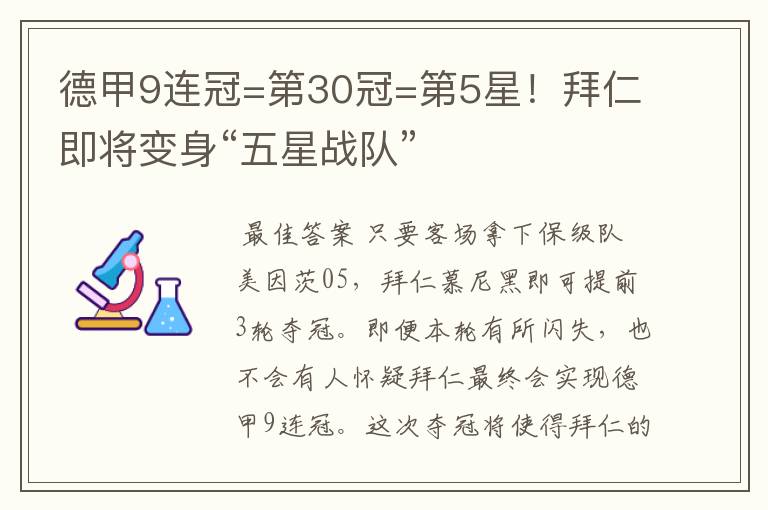 德甲9连冠=第30冠=第5星！拜仁即将变身“五星战队”

最佳答案 只要客场拿下保级队美因茨05，拜仁慕尼黑即可提前3轮夺冠。即便本轮有所闪失，也不会有人怀疑拜仁最终会实现德甲9连冠。这次夺冠将使得拜仁的